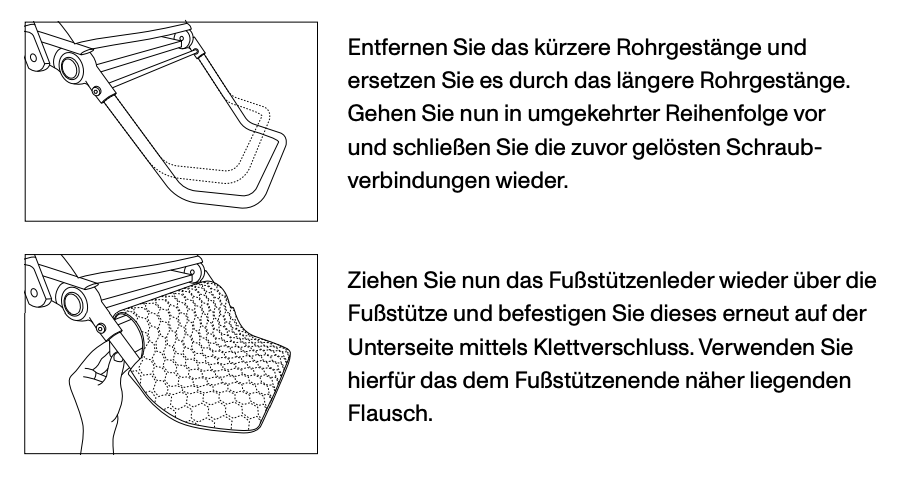 Entfernen Sie das kürzere Rohrgestänge und ersetzen Sie es durch das längere Rohrgestänge. Gehen Sie nun in umgekehrter Reihenfolge vor und schließen Sie die zuvor gelösten Schraubverbindungen wieder.

Ziehen Sie nun das Fußstützenleder wieder über die Fußstütze und befestigen Sie dieses erneut auf der Unterseite mittels Klettverschluss. Verwenden Sie hierfür das dem Fußstützenende näher liegenden Flausch.